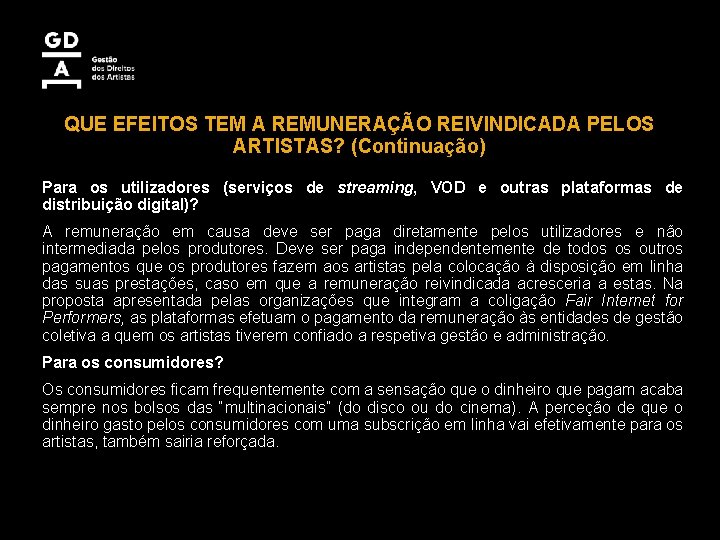 GD
A
Gestão dos Direitos dos Artistas

QUE EFEITOS TEM A REMUNERAÇÃO REIVINDICADA PELOS ARTISTAS? (Continuação)

Para os utilizadores (serviços de streaming, VOD e outras plataformas de distribuição digital)?

A remuneração em causa deve ser paga diretamente pelos utilizadores e não intermediada pelos produtores. Deve ser paga independentemente de todos os outros pagamentos que os produtores fazem aos artistas pela colocação à disposição em linha das suas prestações, caso em que a remuneração reivindicada acresceria a estas. Na proposta apresentada pelas organizações que integram a coligação Fair Internet for Performers, as plataformas efetuam o pagamento da remuneração às entidades de gestão coletiva a quem os artistas tiverem confiado a respetiva gestão e administração.

Para os consumidores?

Os consumidores ficam frequentemente com a sensação que o dinheiro que pagam acaba sempre nos bolsos das "multinacionais" (do disco ou do cinema). A perceção de que o dinheiro gasto pelos consumidores com uma subscrição em linha vai efetivamente para os artistas, também sairia reforçada.